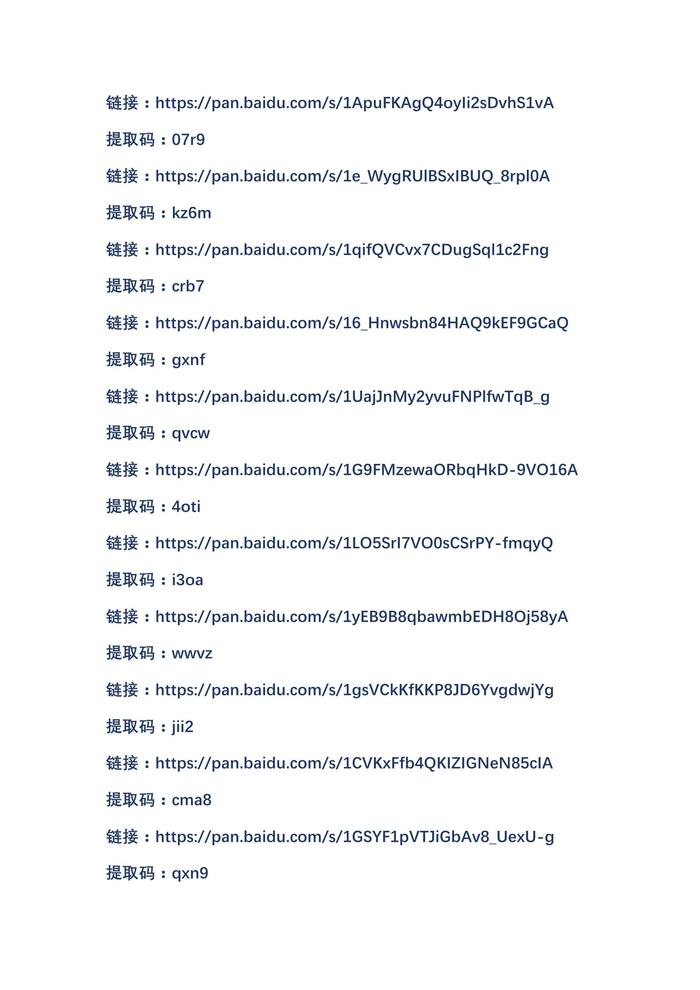 链接：https://pan.baidu.com/s/1ApuFKAgQ4oyIi2sDvhS1vA

提取码：07r9

链接：https://pan.baidu.com/s/1e_WygRUlBSxIBUQ_8rpI0A

提取码：kz6m

链接：https://pan.baidu.com/s/1qifQVCvx7CDugSql1c2Fng

提取码：crb7

链接：https://pan.baidu.com/s/16_Hnwsbn84HAQ9kEF9GCaQ

提取码：gxnf

链接：https://pan.baidu.com/s/1UajJnMy2yvuFNPlfwTqB_g

提取码：qvcw

链接：https://pan.baidu.com/s/1G9FMzewaORbqHkD-9VO16A

提取码：4oti

链接：https://pan.baidu.com/s/1LO5SrI7VO0sCSrPY-fmqyQ

提取码：i3oa

链接：https://pan.baidu.com/s/1yEB9B8qbawmbEDH8Oj58yA

提取码：wwvz

链接：https://pan.baidu.com/s/1gsVCkKfKKP8JD6YvgdwjYg

提取码：jii2

链接：https://pan.baidu.com/s/1CVKxFfb4QKIZIGNeN85cIA

提取码：cma8

链接：https://pan.baidu.com/s/1GSYF1pVTJiGbAv8_UexU-g

提取码：qxn9